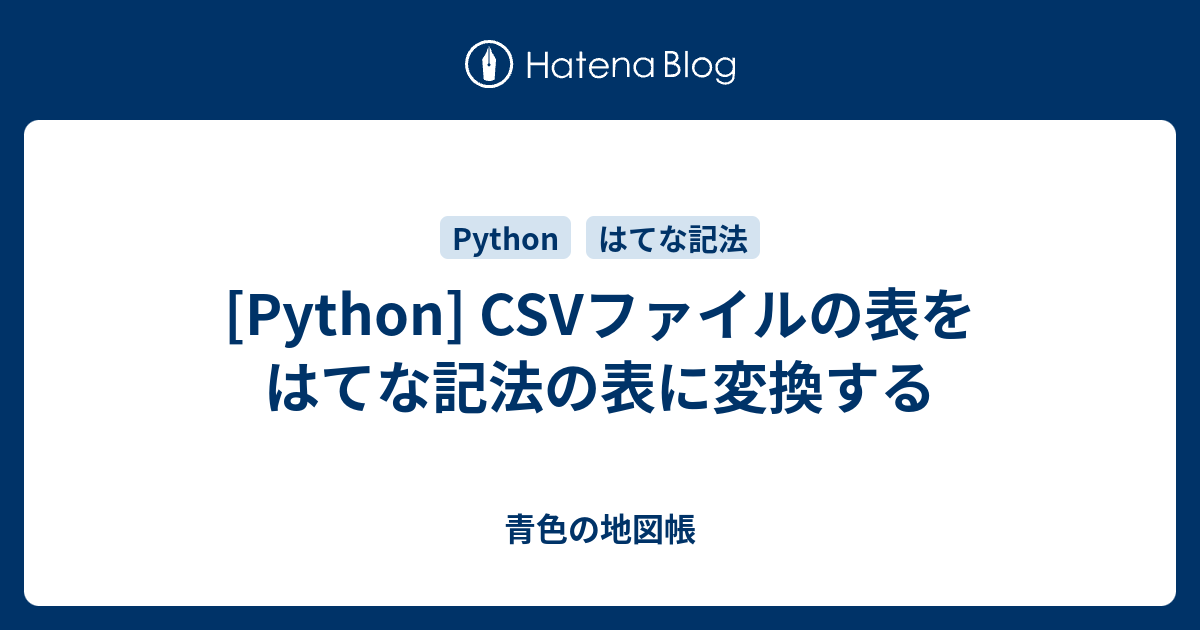 Hatena Blog

Python　はてな記法

[Python] CSVファイルの表をはてな記法の表に変換する

青色の地図帳